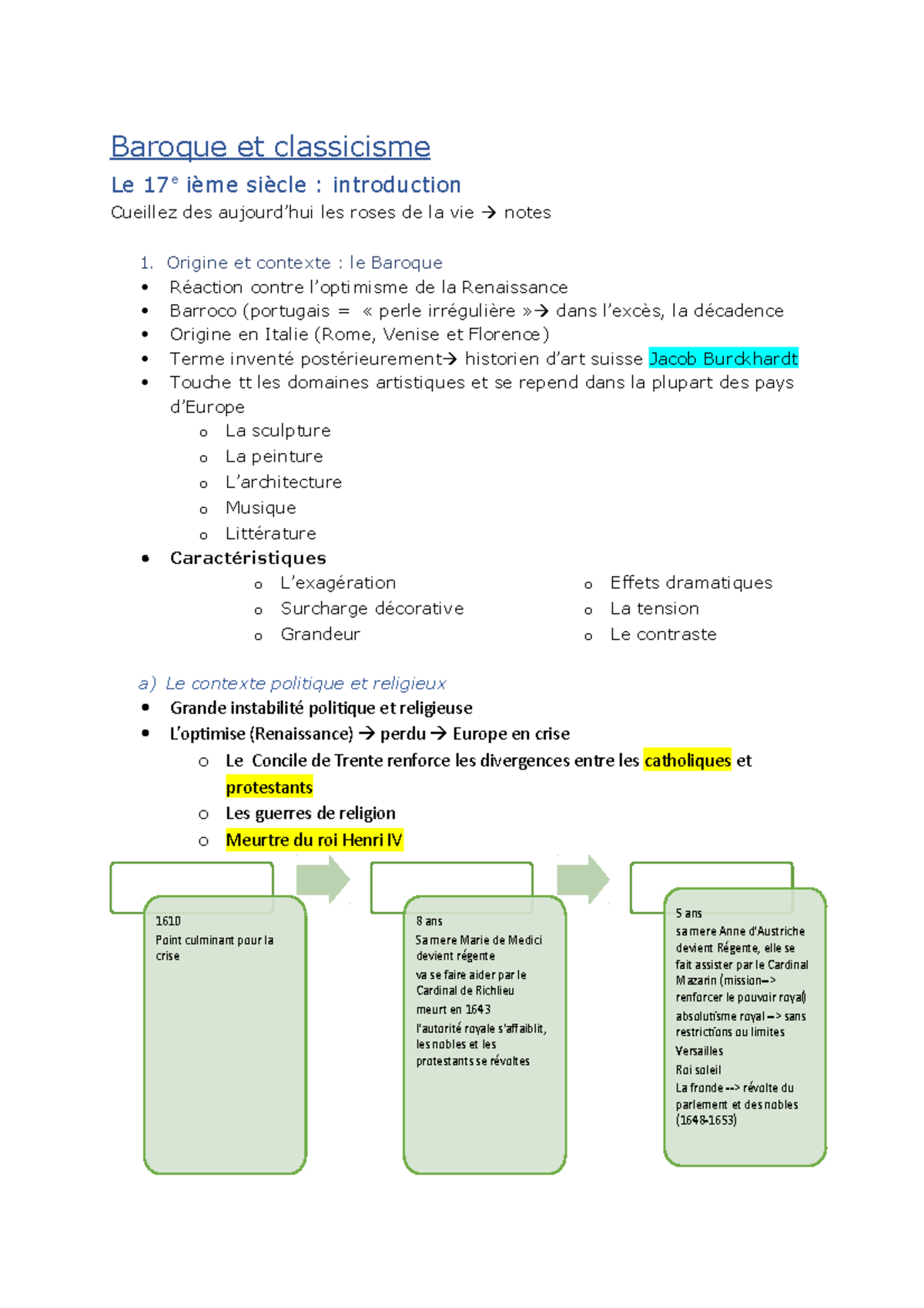 Baroque et classicisme

Le 17e ième siècle : introduction

Cueillez des aujourd'hui les roses de la vie → notes

1. Origine et contexte : le Baroque

• Réaction contre l'optimisme de la Renaissance
• Barroco (portugais = « perle irrégulière »→ dans l'excès, la décadence
• Origine en Italie (Rome, Venise et Florence)
• Terme inventé postérieurement→ historien d'art suisse Jacob Burckhardt
• Touche tt les domaines artistiques et se repend dans la plupart des pays d'Europe
 o La sculpture
 o La peinture
 o L'architecture
 o Musique
 o Littérature
• Caractéristiques
 o L'exagération
 o Surcharge décorative
 o Grandeur
 o Effets dramatiques
 o La tension
 o Le contraste

a) Le contexte politique et religieux

• Grande instabilité politique et religieuse
• L'optimise (Renaissance) → perdu → Europe en crise
 o Le Concile de Trente renforce les divergences entre les catholiques et protestants
 o Les guerres de religion
 o Meurtre du roi Henri IV

1610
Point culminant pour la crise

8 ans
Sa mere Marie de Medici devient régente
va se faire aider par le Cardinal de Richlieu
meurt en 1643
l'autorité royale s'affaiblit, les nobles et les protestants se révoltes

5 ans
sa mere Anne d'Austriche devient Régente, elle se fait assister par le Cardinal Mazarin (mission--> renforcer le pouvoir royal)
absolutisme royal --> sans restrictions ou limites
Versailles
Roi soleil
La fronde --> révolte du parlement et des nobles (1648-1653)